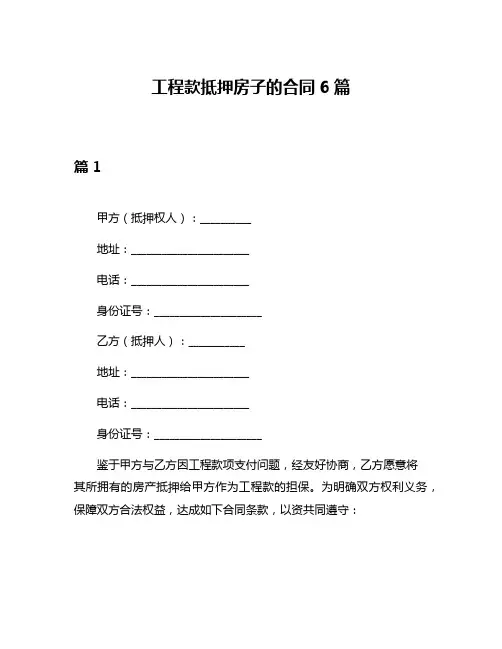 工程款抵押房子的合同 6 篇

篇 1

甲方（抵押权人）：__________

地址：______________________

电话：______________________

身份证号：____________________

乙方（抵押人）：__________

地址：______________________

电话：______________________

身份证号：____________________

鉴于甲方与乙方因工程款项支付问题，经友好协商，乙方愿意将其所拥有的房产抵押给甲方作为工程款的担保。为明确双方权利义务，保障双方合法权益，达成如下合同条款，以资共同遵守：